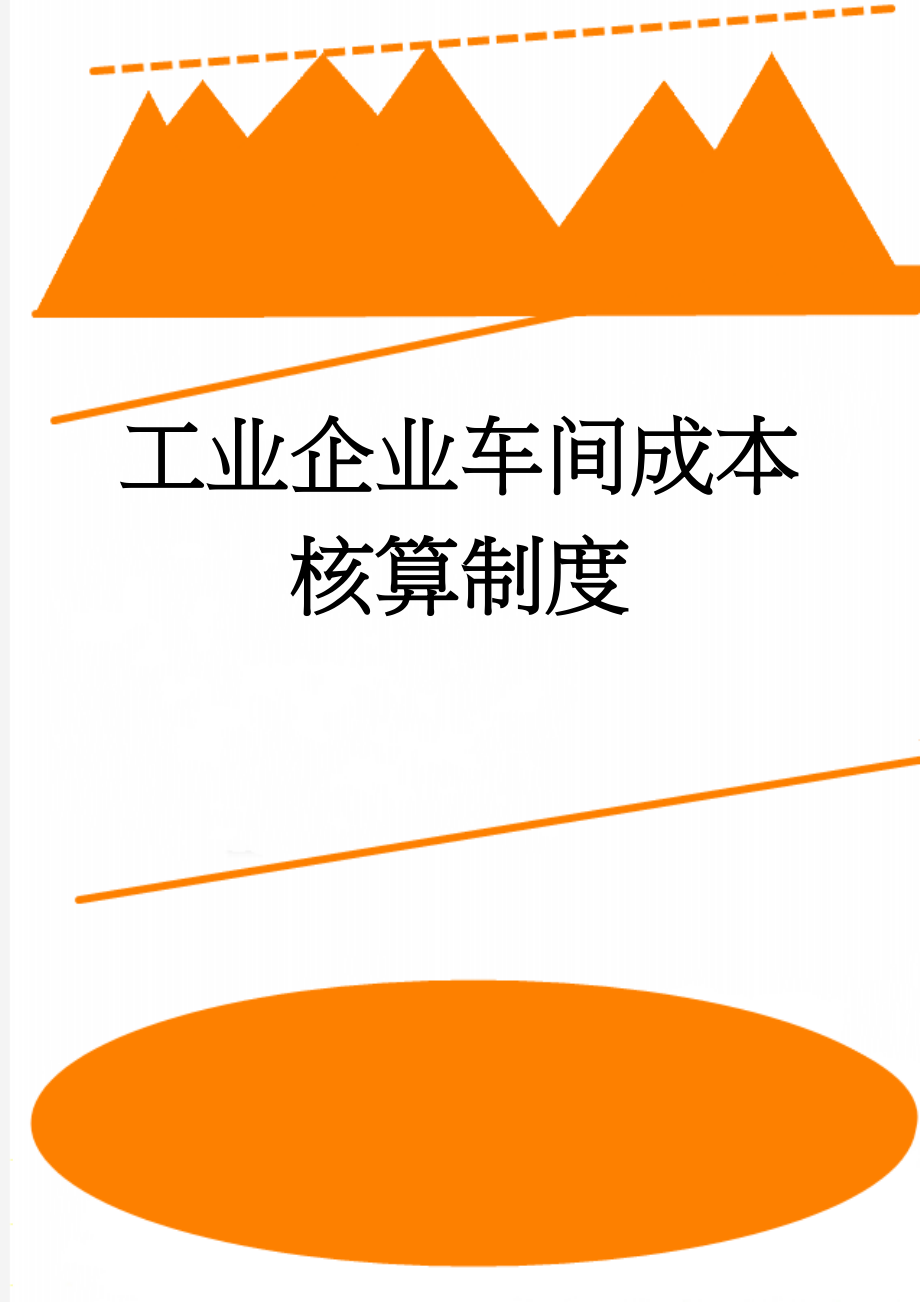 工业企业车间成本核算制度